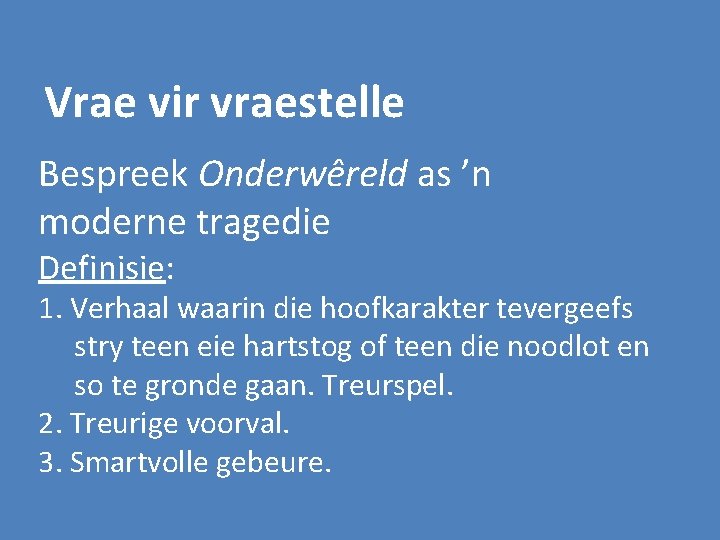 Vrae vir vraestelle

Bespreek Onderwêreld as 'n moderne tragedie

Definisie:

1. Verhaal waarin die hoofkarakter tevergeefs stry teen eie hartstog of teen die noodlot en so te gronde gaan. Treurspel.
2. Treurige voorval.
3. Smartvolle gebeure.